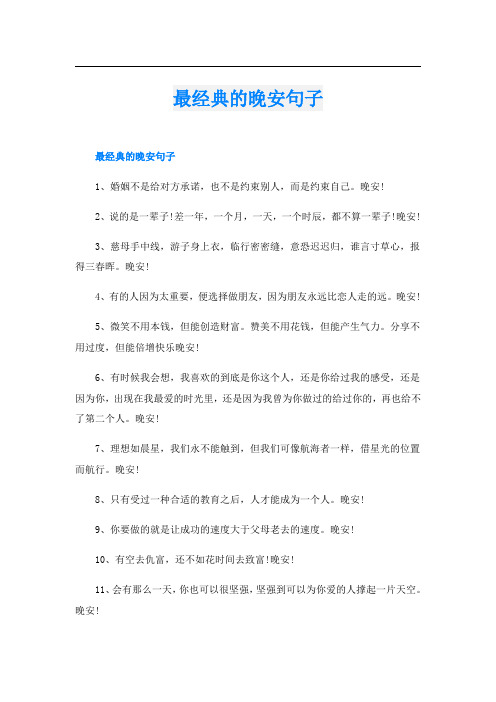 最经典的晚安句子

最经典的晚安句子

1、婚姻不是给对方承诺，也不是约束别人，而是约束自己。晚安！

2、说的是一辈子！差一年，一个月，一天，一个时辰，都不算一辈子！晚安！

3、慈母手中线，游子身上衣，临行密密缝，意恐迟迟归，谁言寸草心，报得三春晖。晚安！

4、有的人因为太重要，便选择做朋友，因为朋友永远比恋人走的远。晚安！

5、微笑不用本钱，但能创造财富。赞美不用花钱，但能产生气力。分享不用过度，但能倍增快乐晚安！

6、有时候我会想，我喜欢的到底是你这个人，还是你给过我的感受，还是因为你，出现在我最爱的时光里，还是因为我曾为你做过的给过你的，再也给不了第二个人。晚安！

7、理想如晨星，我们永不能触到，但我们可像航海者一样，借星光的位置而航行。晚安！

8、只有受过一种合适的教育之后，人才能成为一个人。晚安！

9、你要做的就是让成功的速度大于父母老去的速度。晚安！

10、有空去仇富，还不如花时间去致富！晚安！

11、会有那么一天，你也可以很坚强，坚强到可以为你爱的人撑起一片天空。晚安！